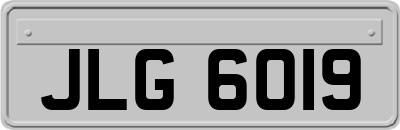 JLG 6019